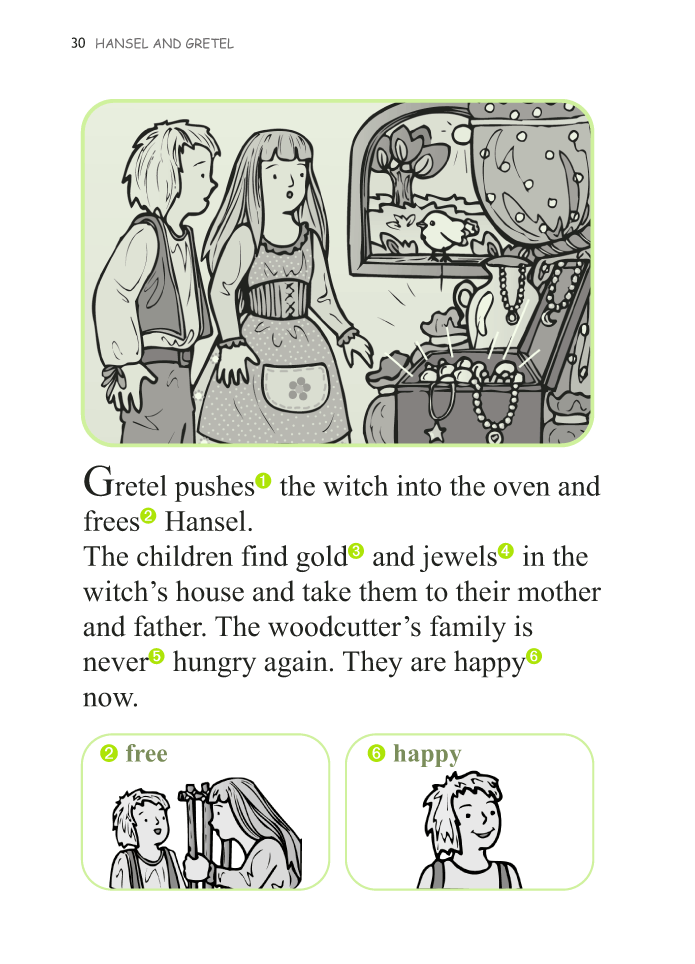 30 HANSEL AND GRETEL

Gretel pushes❶ the witch into the oven and frees❷ Hansel.
The children find gold❸ and jewels❹ in the witch's house and take them to their mother and father. The woodcutter's family is never❺ hungry again. They are happy❻ now.

❷ free

❻ happy